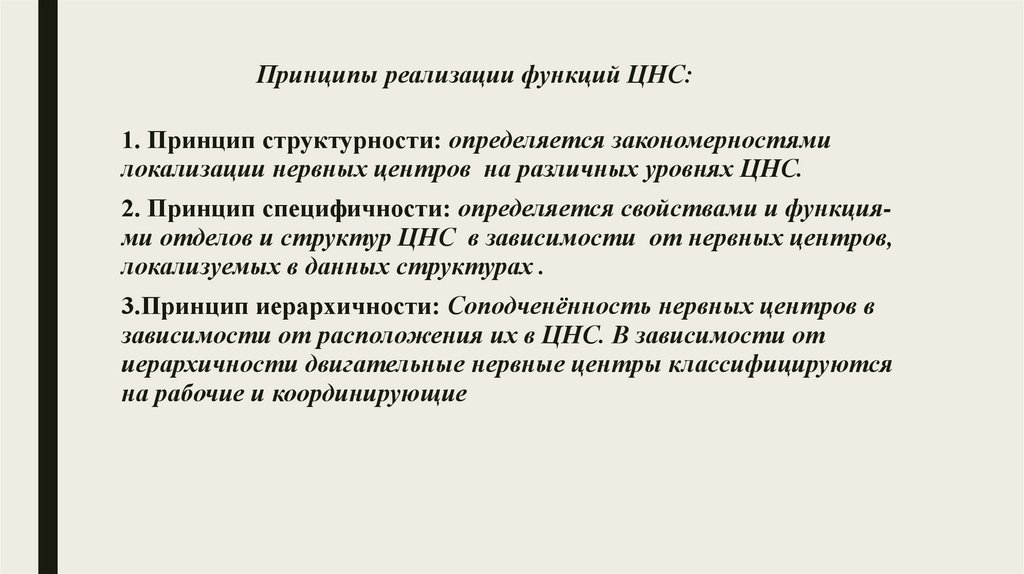 Принципы реализации функций ЦНС:

1. Принцип структурности: определяется закономерностями локализации нервных центров на различных уровнях ЦНС.

2. Принцип специфичности: определяется свойствами и функциями отделов и структур ЦНС в зависимости от нервных центров, локализуемых в данных структурах .

3.Принцип иерархичности: Соподченённость нервных центров в зависимости от расположения их в ЦНС. В зависимости от иерархичности двигательные нервные центры классифицируются на рабочие и координирующие